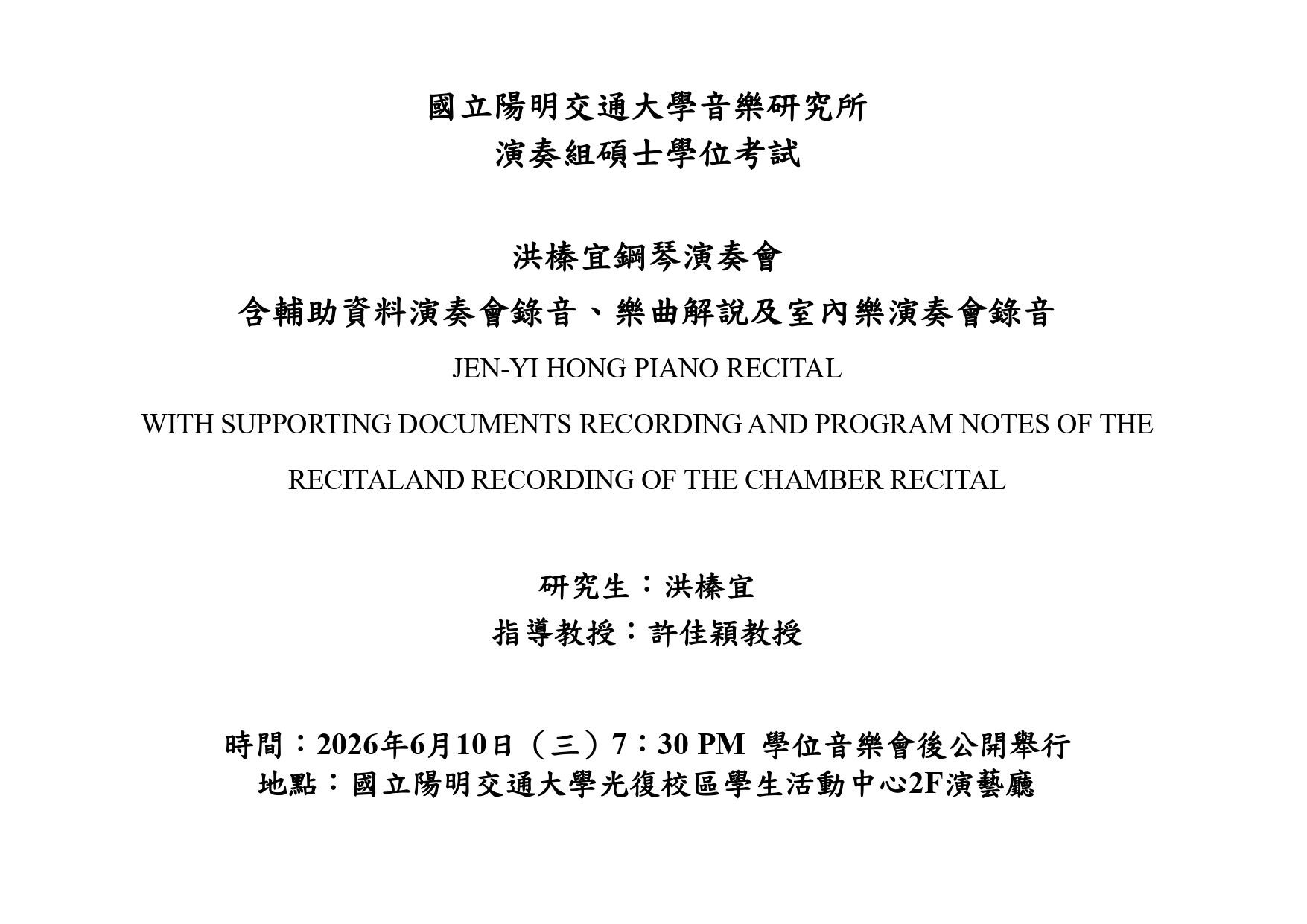 國立陽明交通大學音樂研究所
演奏組碩士學位考試

洪榛宜鋼琴演奏會
含輔助資料演奏會錄音、樂曲解說及室內樂演奏會錄音
JEN-YI HONG PIANO RECITAL
WITH SUPPORTING DOCUMENTS RECORDING AND PROGRAM NOTES OF THE
RECITALAND RECORDING OF THE CHAMBER RECITAL

研究生：洪榛宜
指導教授：許佳穎教授

時間：2026年6月10日（三）7：30 PM 學位音樂會後公開舉行
地點：國立陽明交通大學光復校區學生活動中心2F演藝廳